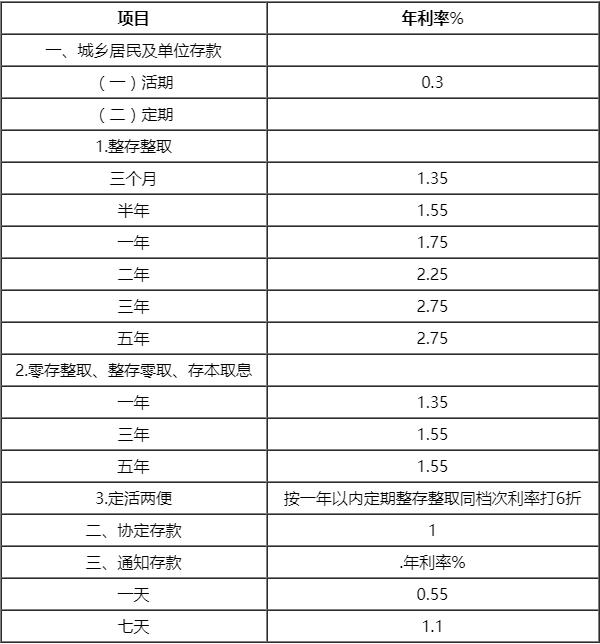 | 项目 | 年利率% |
|---|---|
| 一、城乡居民及单位存款 | |
| （一）活期 | 0.3 |
| （二）定期 | |
| 1.整存整取 | |
| 三个月 | 1.35 |
| 半年 | 1.55 |
| 一年 | 1.75 |
| 二年 | 2.25 |
| 三年 | 2.75 |
| 五年 | 2.75 |
| 2.零存整取、整存零取、存本取息 | |
| 一年 | 1.35 |
| 三年 | 1.55 |
| 五年 | 1.55 |
| 3.定活两便 | 按一年以内定期整存整取同档次利率打6折 |
| 二、协定存款 | 1 |
| 三、通知存款 | .年利率% |
| 一天 | 0.55 |
| 七天 | 1.1 |